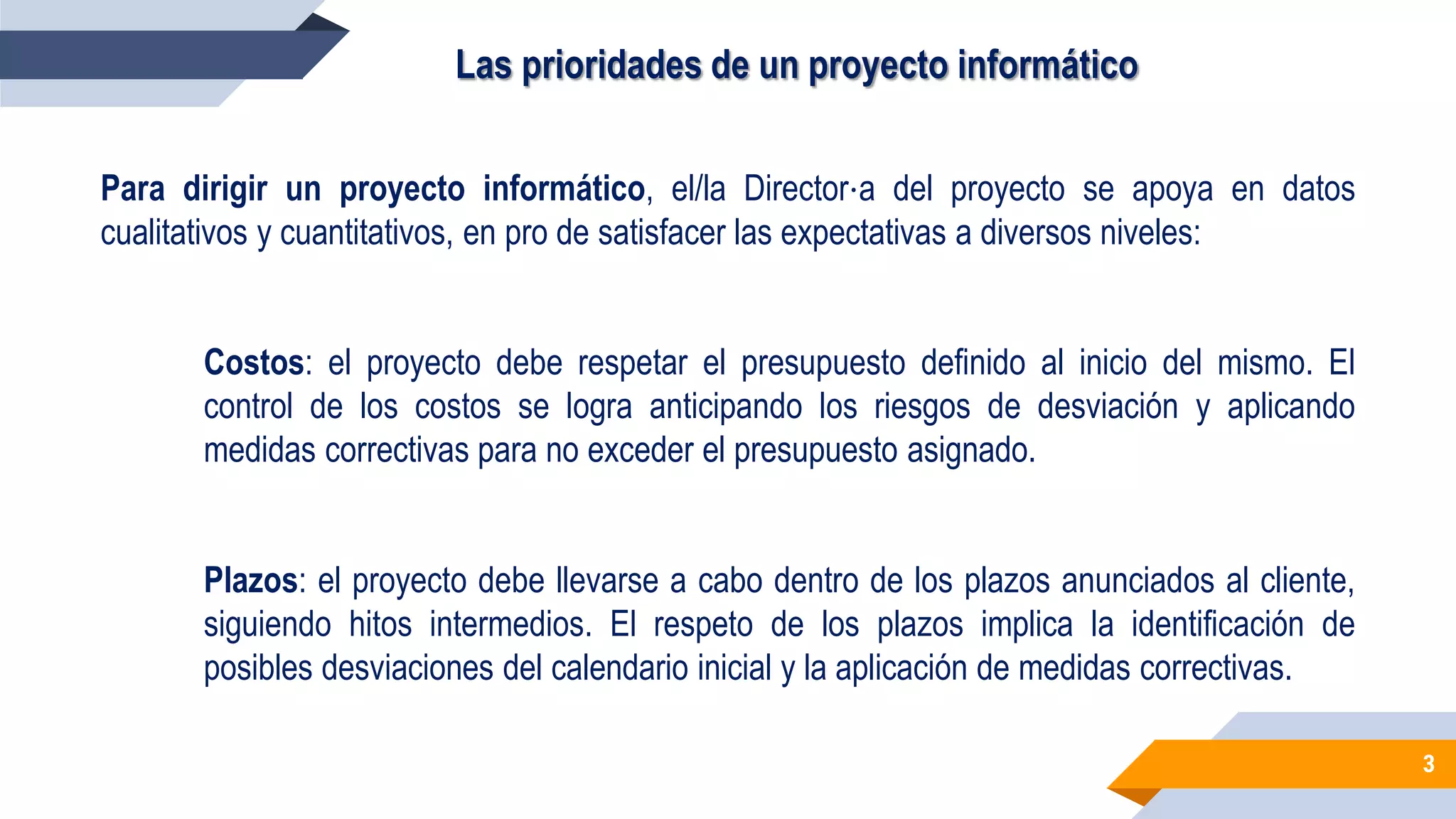 Las prioridades de un proyecto informático

Para dirigir un proyecto informático, el/la Director·a del proyecto se apoya en datos cualitativos y cuantitativos, en pro de satisfacer las expectativas a diversos niveles:

Costos: el proyecto debe respetar el presupuesto definido al inicio del mismo. El control de los costos se logra anticipando los riesgos de desviación y aplicando medidas correctivas para no exceder el presupuesto asignado.

Plazos: el proyecto debe llevarse a cabo dentro de los plazos anunciados al cliente, siguiendo hitos intermedios. El respeto de los plazos implica la identificación de posibles desviaciones del calendario inicial y la aplicación de medidas correctivas.

3